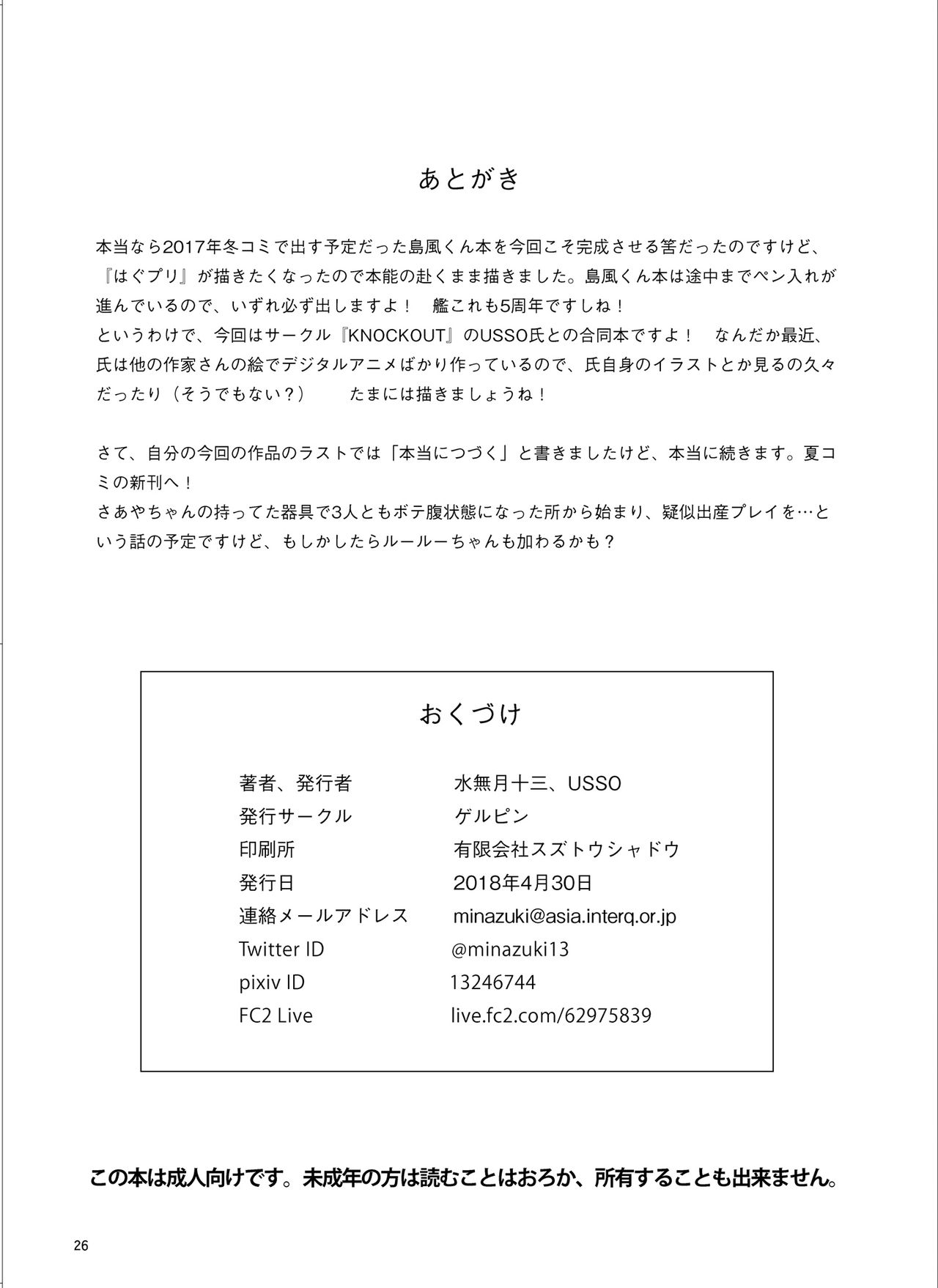 あとがき

本当なら2017年冬コミで出す予定だった島風くん本を今回こそ完成させる筈だったのですけど、『はぐプリ』が描きたくなったので本能の赴くまま描きました。島風くん本は途中までペン入れが進んでいるので、いずれ必ず出しますよ！　艦これも5周年ですしね！
というわけで、今回はサークル『KNOCKOUT』のUSSO氏との合同本ですよ！　なんだか最近、氏は他の作家さんの絵でデジタルアニメばかり作っているので、氏自身のイラストとか見るの久々だったり（そうでもない？）　たまには描きましょうね！

さて、自分の今回の作品のラストでは「本当につづく」と書きましたけど、本当に続きます。夏コミの新刊へ！
さあやちゃんの持ってた器具で3人ともボテ腹状態になった所から始まり、疑似出産プレイを…という話の予定ですけど、もしかしたらルールーちゃんも加わるかも？

おくづけ

| | |
|---|---|
| 著者、発行者 | 水無月十三、USSO |
| 発行サークル | ゲルピン |
| 印刷所 | 有限会社スズトウシャドウ |
| 発行日 | 2018年4月30日 |
| 連絡メールアドレス | minazuki@asia.interq.or.jp |
| Twitter ID | @minazuki13 |
| pixiv ID | 13246744 |
| FC2 Live | live.fc2.com/62975839 |

この本は成人向けです。未成年の方は読むことはおろか、所有することも出来ません。

26